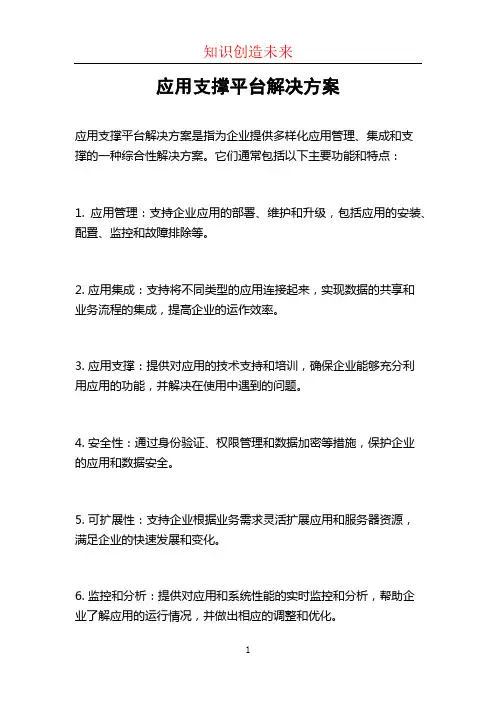 知识创造未来

应用支撑平台解决方案

应用支撑平台解决方案是指为企业提供多样化应用管理、集成和支撑的一种综合性解决方案。它们通常包括以下主要功能和特点：

1. 应用管理：支持企业应用的部署、维护和升级，包括应用的安装、配置、监控和故障排除等。

2. 应用集成：支持将不同类型的应用连接起来，实现数据的共享和业务流程的集成，提高企业的运作效率。

3. 应用支撑：提供对应用的技术支持和培训，确保企业能够充分利用应用的功能，并解决在使用中遇到的问题。

4. 安全性：通过身份验证、权限管理和数据加密等措施，保护企业的应用和数据安全。

5. 可扩展性：支持企业根据业务需求灵活扩展应用和服务器资源，满足企业的快速发展和变化。

6. 监控和分析：提供对应用和系统性能的实时监控和分析，帮助企业了解应用的运行情况，并做出相应的调整和优化。

1